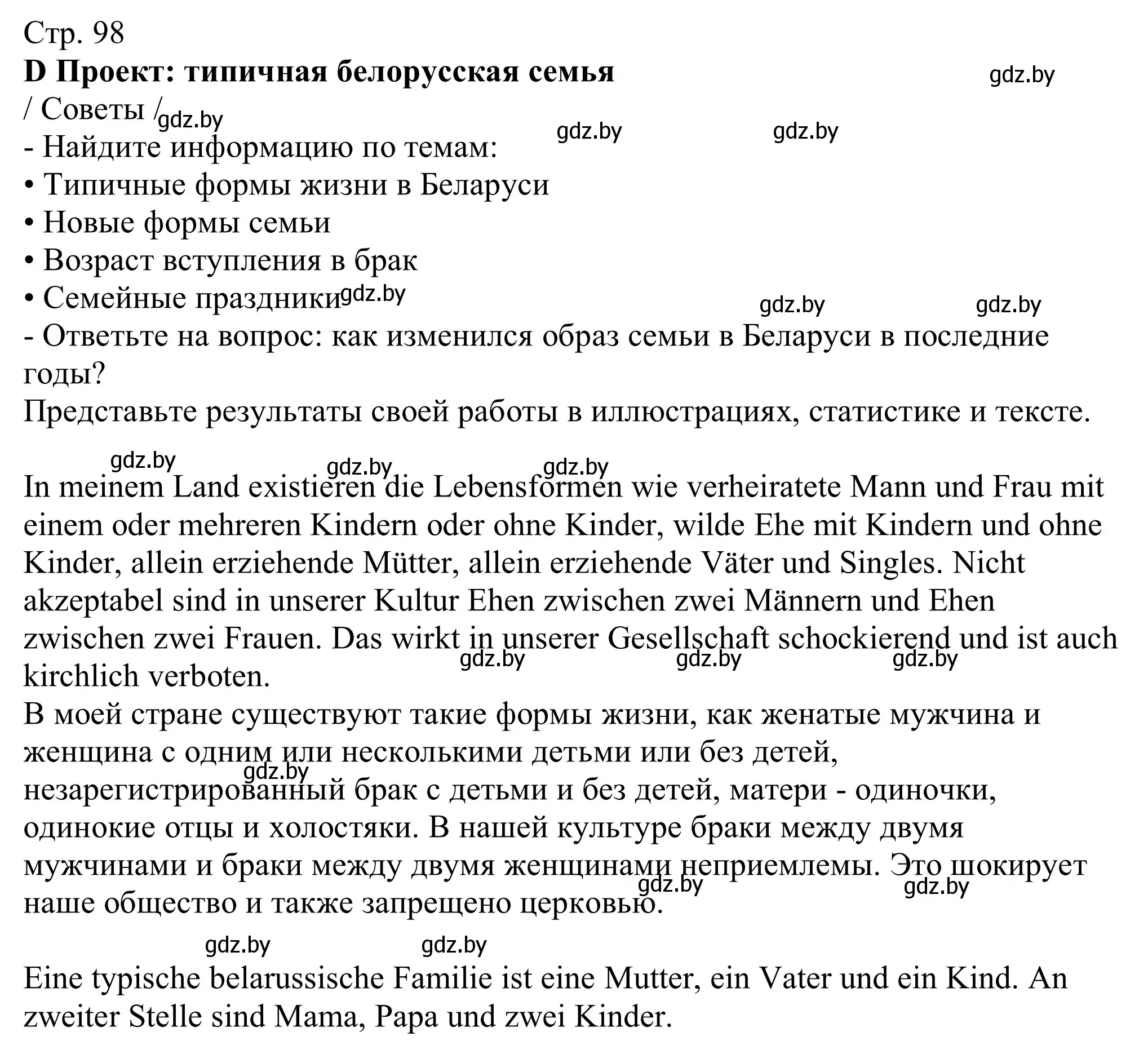 Стр. 98
**D Проект: типичная белорусская семья**
gdz.by
/ Советы /
gdz.by gdz.by gdz.by
- Найдите информацию по темам:
• Типичные формы жизни в Беларуси
• Новые формы семьи
• Возраст вступления в брак
• Семейные праздники
gdz.by gdz.by gdz.by
- Ответьте на вопрос: как изменился образ семьи в Беларуси в последние годы?
Представьте результаты своей работы в иллюстрациях, статистике и тексте.

gdz.by gdz.by gdz.by
In meinem Land existieren die Lebensformen wie verheiratete Mann und Frau mit einem oder mehreren Kindern oder ohne Kinder, wilde Ehe mit Kindern und ohne Kinder, allein erziehende Mütter, allein erziehende Väter und Singles. Nicht akzeptabel sind in unserer Kultur Ehen zwischen zwei Männern und Ehen zwischen zwei Frauen. Das wirkt in unserer Gesellschaft schockierend und ist auch kirchlich verboten.
gdz.by gdz.by gdz.by
В моей стране существуют такие формы жизни, как женатые мужчина и женщина с одним или несколькими детьми или без детей, незарегистрированный брак с детьми и без детей, матери - одиночки, одинокие отцы и холостяки. В нашей культуре браки между двумя мужчинами и браки между двумя женщинами неприемлемы. Это шокирует наше общество и также запрещено церковью.
gdz.by gdz.by gdz.by

gdz.by gdz.by
Eine typische belarussische Familie ist eine Mutter, ein Vater und ein Kind. An zweiter Stelle sind Mama, Papa und zwei Kinder.